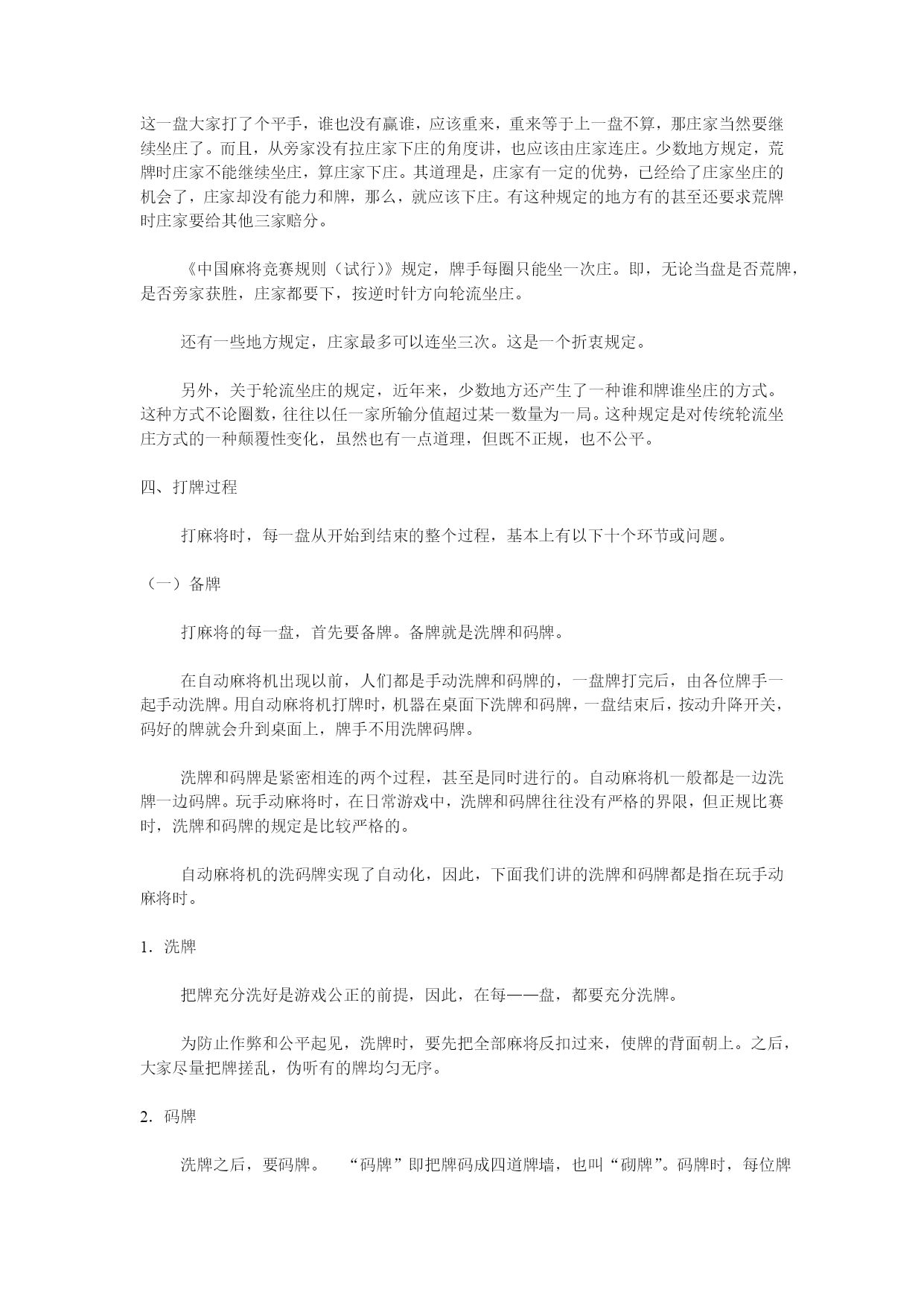 这一盘大家打了个平手，谁也没有赢谁，应该重来，重来等于上一盘不算，那庄家当然要继续坐庄了。而且，从旁家没有拉庄家下庄的角度讲，也应该由庄家连庄。少数地方规定，荒牌时庄家不能继续坐庄，算庄家下庄。其道理是，庄家有一定的优势，已经给了庄家坐庄的机会了，庄家却没有能力和牌，那么，就应该下庄。有这种规定的地方有的甚至还要求荒牌时庄家要给其他三家赔分。

《中国麻将竞赛规则（试行）》规定，牌手每圈只能坐一次庄。即，无论当盘是否荒牌，是否旁家获胜，庄家都要下，按逆时针方向轮流坐庄。

还有一些地方规定，庄家最多可以连坐三次。这是一个折衷规定。

另外，关于轮流坐庄的规定，近年来，少数地方还产生了一种谁和牌谁坐庄的方式。这种方式不论圈数，往往以任一家所输分值超过某一数量为一局。这种规定是对传统轮流坐庄方式的一种颠覆性变化，虽然也有一点道理，但既不正规，也不公平。

四、打牌过程

打麻将时，每一盘从开始到结束的整个过程，基本上有以下十个环节或问题。

（一）备牌

打麻将的每一盘，首先要备牌。备牌就是洗牌和码牌。

在自动麻将机出现以前，人们都是手动洗牌和码牌的，一盘牌打完后，由各位牌手一起手动洗牌。用自动麻将机打牌时，机器在桌面下洗牌和码牌，一盘结束后，按动升降开关，码好的牌就会升到桌面上，牌手不用洗牌码牌。

洗牌和码牌是紧密相连的两个过程，甚至是同时进行的。自动麻将机一般都是一边洗牌一边码牌。玩手动麻将时，在日常游戏中，洗牌和码牌往往没有严格的界限，但正规比赛时，洗牌和码牌的规定是比较严格的。

自动麻将机的洗码牌实现了自动化，因此，下面我们讲的洗牌和码牌都是指在玩手动麻将时。

1．洗牌

把牌充分洗好是游戏公正的前提，因此，在每——盘，都要充分洗牌。

为防止作弊和公平起见，洗牌时，要先把全部麻将反扣过来，使牌的背面朝上。之后，大家尽量把牌搓乱，伪听有的牌均匀无序。

2．码牌

洗牌之后，要码牌。 “码牌”即把牌码成四道牌墙，也叫“砌牌”。码牌时，每位牌